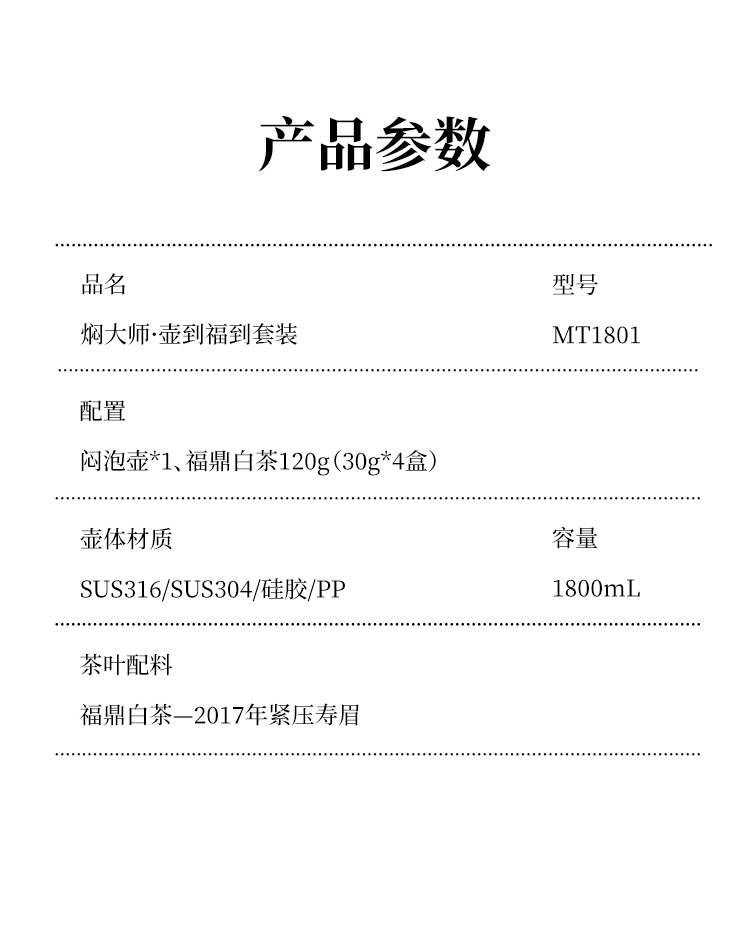 产品参数

品名
焖大师·壶到福到套装

型号
MT1801

配置
闷泡壶*1、福鼎白茶120g（30g*4盒）

壶体材质
SUS316/SUS304/硅胶/PP

容量
1800mL

茶叶配料
福鼎白茶—2017年紧压寿眉